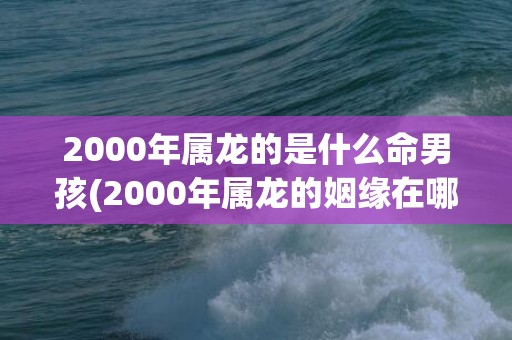 2000年属龙的是什么命男孩(2000年属龙的姻缘在哪